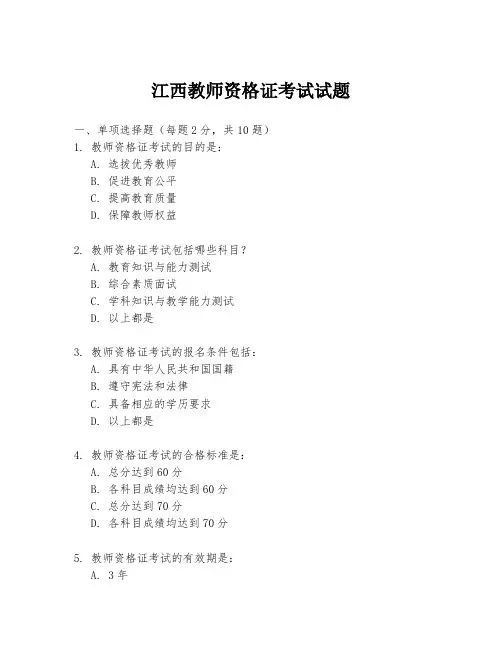 江西教师资格证考试试题

一、单项选择题（每题2分，共10题）

1. 教师资格证考试的目的是：
A. 选拔优秀教师
B. 促进教育公平
C. 提高教育质量
D. 保障教师权益

2. 教师资格证考试包括哪些科目？
A. 教育知识与能力测试
B. 综合素质面试
C. 学科知识与教学能力测试
D. 以上都是

3. 教师资格证考试的报名条件包括：
A. 具有中华人民共和国国籍
B. 遵守宪法和法律
C. 具备相应的学历要求
D. 以上都是

4. 教师资格证考试的合格标准是：
A. 总分达到60分
B. 各科目成绩均达到60分
C. 总分达到70分
D. 各科目成绩均达到70分

5. 教师资格证考试的有效期是：
A. 3年